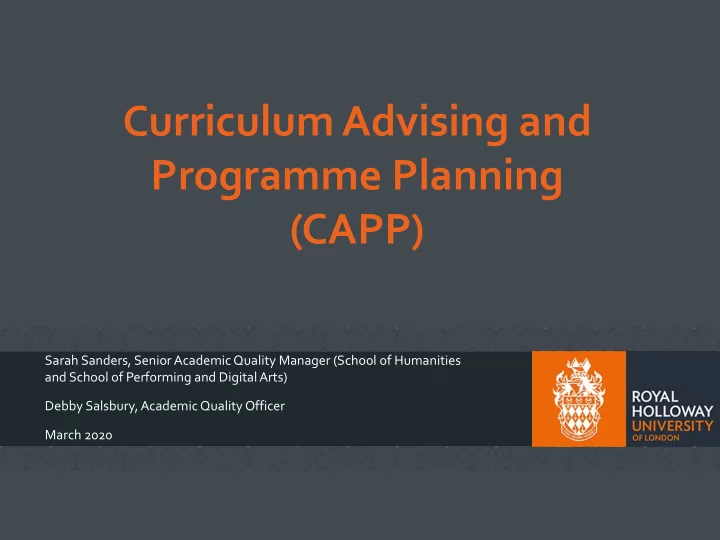 Curriculum Advising and Programme Planning (CAPP)

Sarah Sanders, Senior Academic Quality Manager (School of Humanities and School of Performing and Digital Arts)

Debby Salsbury, Academic Quality Officer

March 2020

ROYAL HOLLOWAY UNIVERSITY OF LONDON